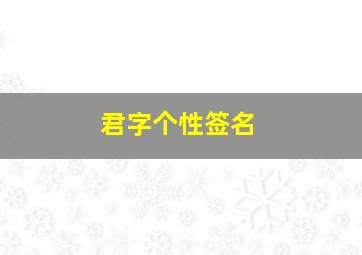 君字个性签名